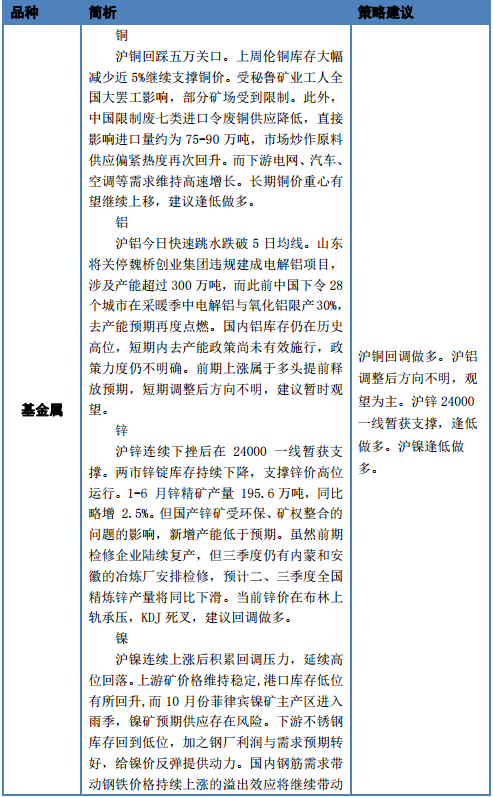 | 品种 | 简析 | 策略建议 |
|---|---|---|
| 基金属 | 铜<br>沪铜回踩五万关口。上周伦铜库存大幅减少近 5%继续支撑铜价。受秘鲁矿业工人全国大罢工影响，部分矿场受到限制。此外，中国限制废七类进口令废铜供应降低，直接影响进口量约为 75-90 万吨，市场炒作原料供应偏紧热度再次回升。而下游电网、汽车、空调等需求维持高速增长。长期铜价重心有望继续上移，建议逢低做多。<br>铝<br>沪铝今日快速跳水跌破 5 日均线。山东将关停魏桥创业集团违规建成电解铝项目，涉及产能超过 300 万吨，而此前中国下令 28 个城市在采暖季中电解铝与氧化铝限产 30%，去产能预期再度点燃。国内铝库存仍在历史高位，短期内去产能政策尚未有效施行，政策力度仍不明确。前期上涨属于多头提前释放预期，短期调整后方向不明，建议暂时观望。<br>锌<br>沪锌连续下挫后在 24000 一线暂获支撑。两市锌锭库存持续下降，支撑锌价高位运行。1-6 月锌精矿产量 195.6 万吨，同比略增 2.5%。但国产锌矿受环保、矿权整合的问题的影响，新增产能低于预期。虽然前期检修企业陆续复产，但三季度仍有内蒙和安徽的冶炼厂安排检修，预计二、三季度全国精炼锌产量将同比下滑。当前锌价在布林上轨承压，KDJ 死叉，建议回调做多。<br>镍<br>沪镍连续上涨后积累回调压力，延续高位回落。上游矿价格维持稳定，港口库存低位有所回升，而 10 月份菲律宾镍矿主产区进入雨季，镍矿预期供应存在风险。下游不锈钢库存回到低位，加之钢厂利润与需求预期转好，给镍价反弹提供动力。国内钢筋需求带动钢铁价格持续上涨的溢出效应将继续带动 | 沪铜回调做多。沪铝调整后方向不明，观望为主。沪锌 24000 一线暂获支撑，逢低做多。沪镍逢低做多。 |